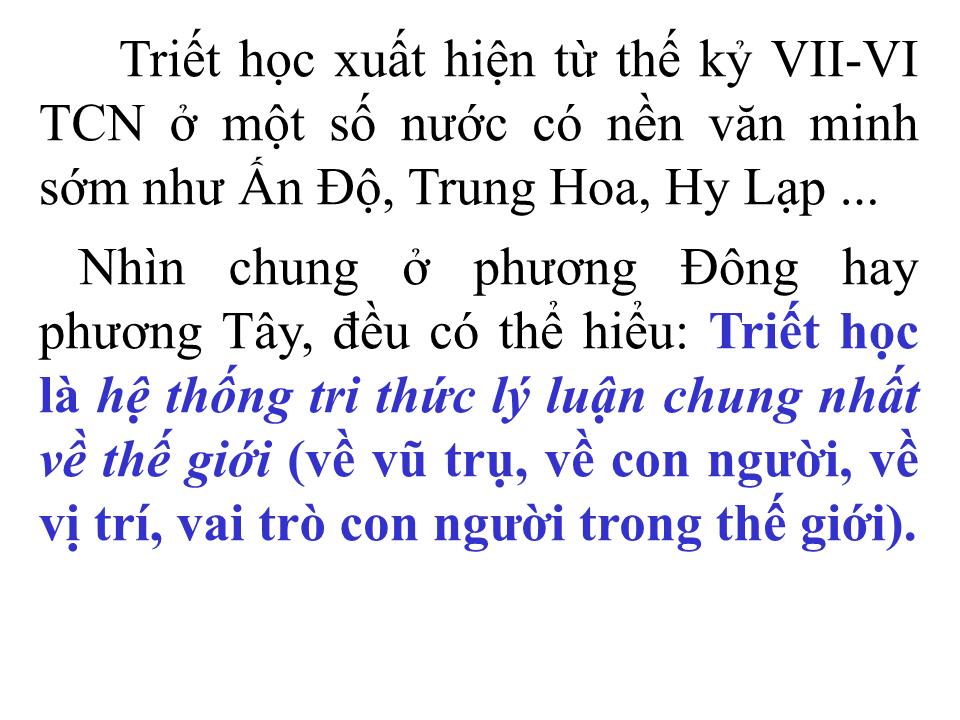 Triết học xuất hiện từ thế kỷ VII-VI TCN ở một số nước có nền văn minh sớm như Ấn Độ, Trung Hoa, Hy Lạp ...

Nhìn chung ở phương Đông hay phương Tây, đều có thể hiểu: Triết học là hệ thống tri thức lý luận chung nhất về thế giới (về vũ trụ, về con người, về vị trí, vai trò con người trong thế giới).